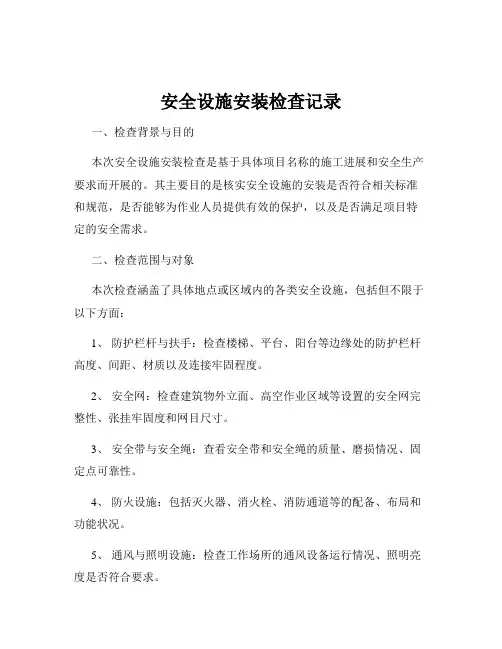 安全设施安装检查记录

一、检查背景与目的

本次安全设施安装检查是基于具体项目名称的施工进展和安全生产要求而开展的。其主要目的是核实安全设施的安装是否符合相关标准和规范，是否能够为作业人员提供有效的保护，以及是否满足项目特定的安全需求。

二、检查范围与对象

本次检查涵盖了具体地点或区域内的各类安全设施，包括但不限于以下方面：

1、 防护栏杆与扶手：检查楼梯、平台、阳台等边缘处的防护栏杆高度、间距、材质以及连接牢固程度。

2、 安全网：检查建筑物外立面、高空作业区域等设置的安全网完整性、张挂牢固度和网目尺寸。

3、 安全带与安全绳：查看安全带和安全绳的质量、磨损情况、固定点可靠性。

4、 防火设施：包括灭火器、消火栓、消防通道等的配备、布局和功能状况。

5、 通风与照明设施：检查工作场所的通风设备运行情况、照明亮度是否符合要求。